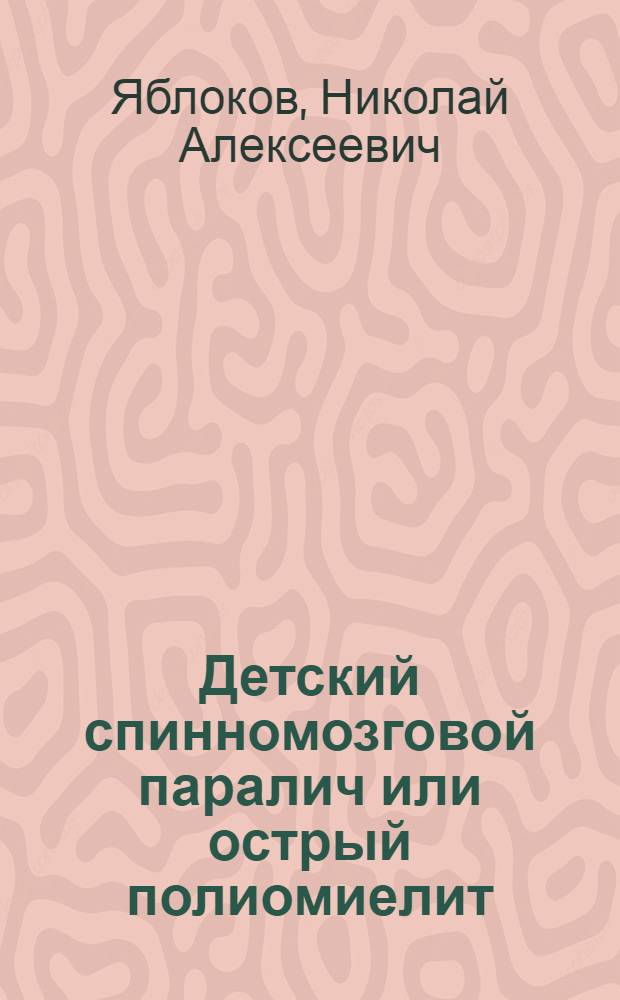 Яблоков, Николай Алексеевич

Детский спинномозговой паралич или острый полиомиелит